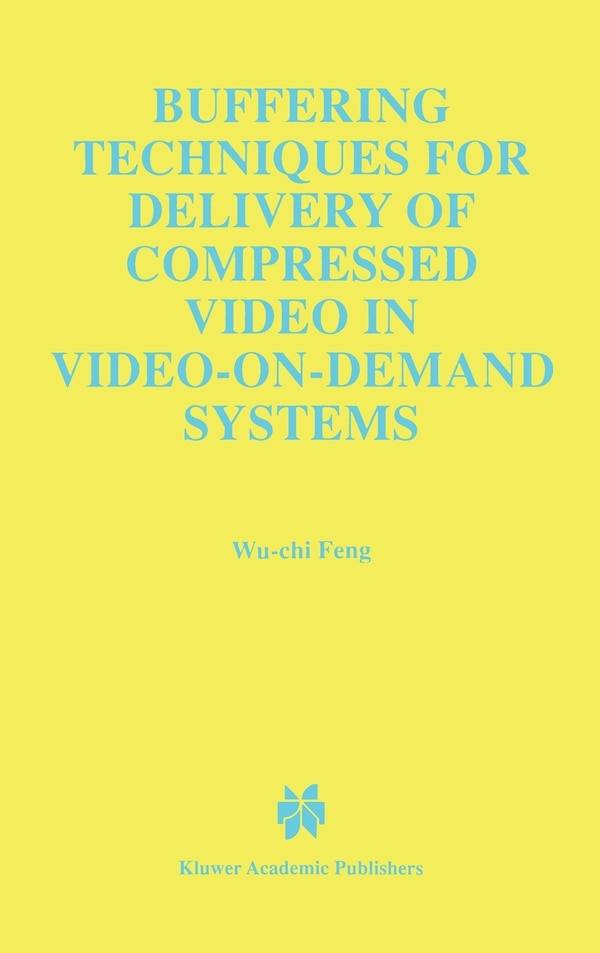 BUFFERING TECHNIQUES FOR DELIVERY OF COMPRESSED VIDEO IN VIDEO-ON-DEMAND SYSTEMS

Wu-chi Feng

Kluwer Academic Publishers